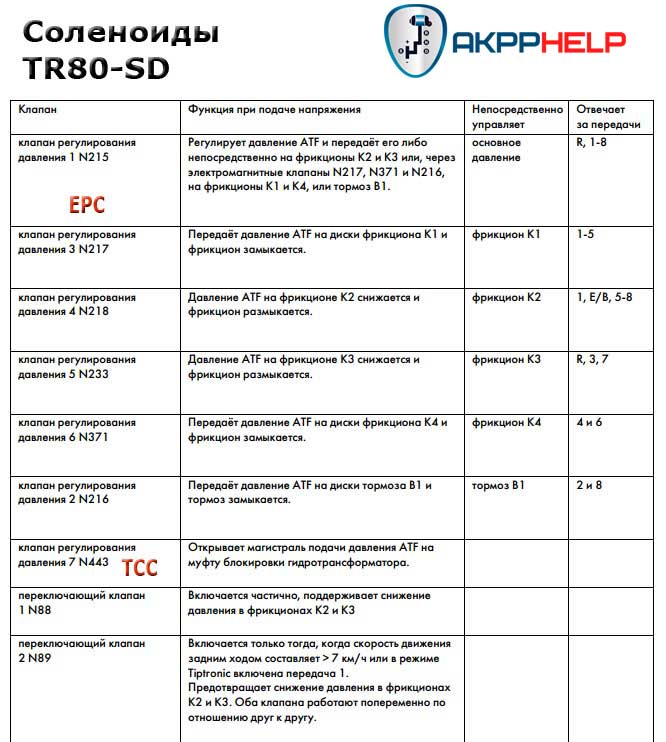 Соленоиды
TR80-SD

AKPPHELP

| Клапан | Функция при подаче напряжения | Непосредственно управляет | Отвечает за передачи |
|---|---|---|---|
| клапан регулирования давления 1 N215 EPC | Регулирует давление ATF и передаёт его либо непосредственно на фрикционы K2 и K3 или, через электромагнитные клапаны N217, N371 и N216, на фрикционы K1 и K4, или тормоз B1. | основное давление | R, 1-8 |
| клапан регулирования давления 3 N217 | Передаёт давление ATF на диски фрикциона K1 и фрикцион замыкается. | фрикцион K1 | 1-5 |
| клапан регулирования давления 4 N218 | Давление ATF на фрикционе K2 снижается и фрикцион размыкается. | фрикцион K2 | 1, E/B, 5-8 |
| клапан регулирования давления 5 N233 | Давление ATF на фрикционе K3 снижается и фрикцион размыкается. | фрикцион K3 | R, 3, 7 |
| клапан регулирования давления 6 N371 | Передаёт давление ATF на диски фрикциона K4 и фрикцион замыкается. | фрикцион K4 | 4 и 6 |
| клапан регулирования давления 2 N216 | Передаёт давление ATF на диски тормоза B1 и тормоз замыкается. | тормоз B1 | 2 и 8 |
| клапан регулирования давления 7 N443 TCC | Открывает магистраль подачи давления ATF на муфту блокировки гидротрансформатора. | | |
| переключающий клапан 1 N88 | Включается частично, поддерживает снижение давления в фрикционах K2 и K3 | | |
| переключающий клапан 2 N89 | Включается только тогда, когда скорость движения задним ходом составляет > 7 км/ч или в режиме Tiptronic включена передача 1. Предотвращает снижение давления в фрикционах K2 и K3. Оба клапана работают попеременно по отношению друг к другу. | | |